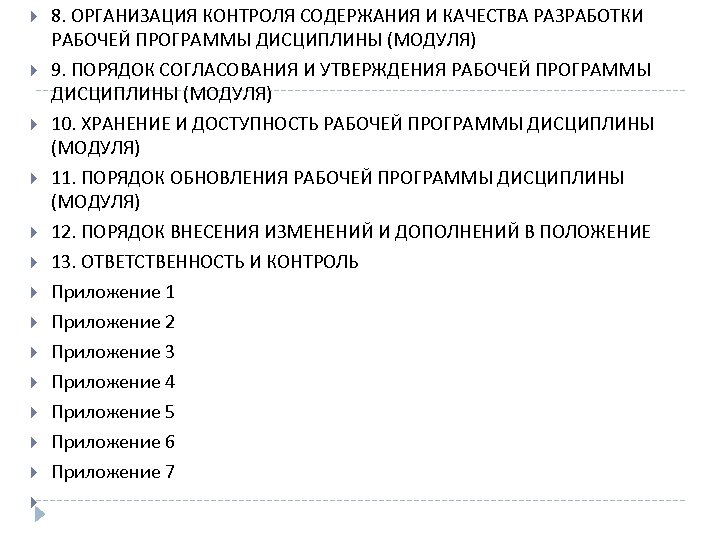 8. ОРГАНИЗАЦИЯ КОНТРОЛЯ СОДЕРЖАНИЯ И КАЧЕСТВА РАЗРАБОТКИ РАБОЧЕЙ ПРОГРАММЫ ДИСЦИПЛИНЫ (МОДУЛЯ)

9. ПОРЯДОК СОГЛАСОВАНИЯ И УТВЕРЖДЕНИЯ РАБОЧЕЙ ПРОГРАММЫ ДИСЦИПЛИНЫ (МОДУЛЯ)

10. ХРАНЕНИЕ И ДОСТУПНОСТЬ РАБОЧЕЙ ПРОГРАММЫ ДИСЦИПЛИНЫ (МОДУЛЯ)

11. ПОРЯДОК ОБНОВЛЕНИЯ РАБОЧЕЙ ПРОГРАММЫ ДИСЦИПЛИНЫ (МОДУЛЯ)

12. ПОРЯДОК ВНЕСЕНИЯ ИЗМЕНЕНИЙ И ДОПОЛНЕНИЙ В ПОЛОЖЕНИЕ

13. ОТВЕТСТВЕННОСТЬ И КОНТРОЛЬ

Приложение 1

Приложение 2

Приложение 3

Приложение 4

Приложение 5

Приложение 6

Приложение 7